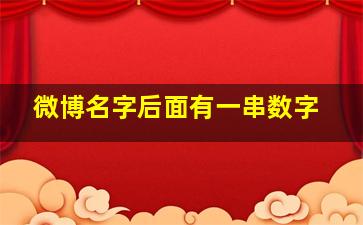 微博名字后面有一串数字